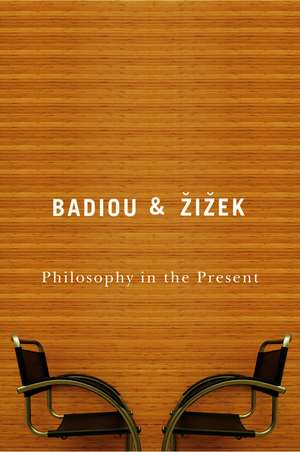 BADIOU & ŽIŽEK

Philosophy in the Present